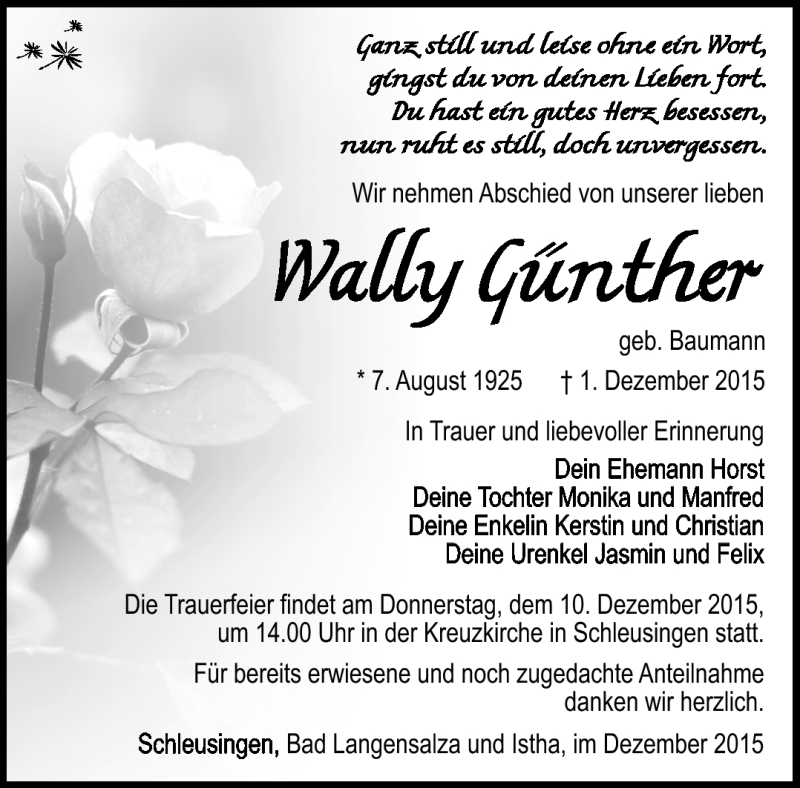 Ganz still und leise ohne ein Wort,
gingst du von deinen Lieben fort.
Du hast ein gutes Herz besessen,
nun ruht es still, doch unvergessen.

Wir nehmen Abschied von unserer lieben

Wally Günther

geb. Baumann

* 7. August 1925 † 1. Dezember 2015

In Trauer und liebevoller Erinnerung

Dein Ehemann Horst
Deine Tochter Monika und Manfred
Deine Enkelin Kerstin und Christian
Deine Urenkel Jasmin und Felix

Die Trauerfeier findet am Donnerstag, dem 10. Dezember 2015, um 14.00 Uhr in der Kreuzkirche in Schleusingen statt.

Für bereits erwiesene und noch zugedachte Anteilnahme danken wir herzlich.

Schleusingen, Bad Langensalza und Istha, im Dezember 2015